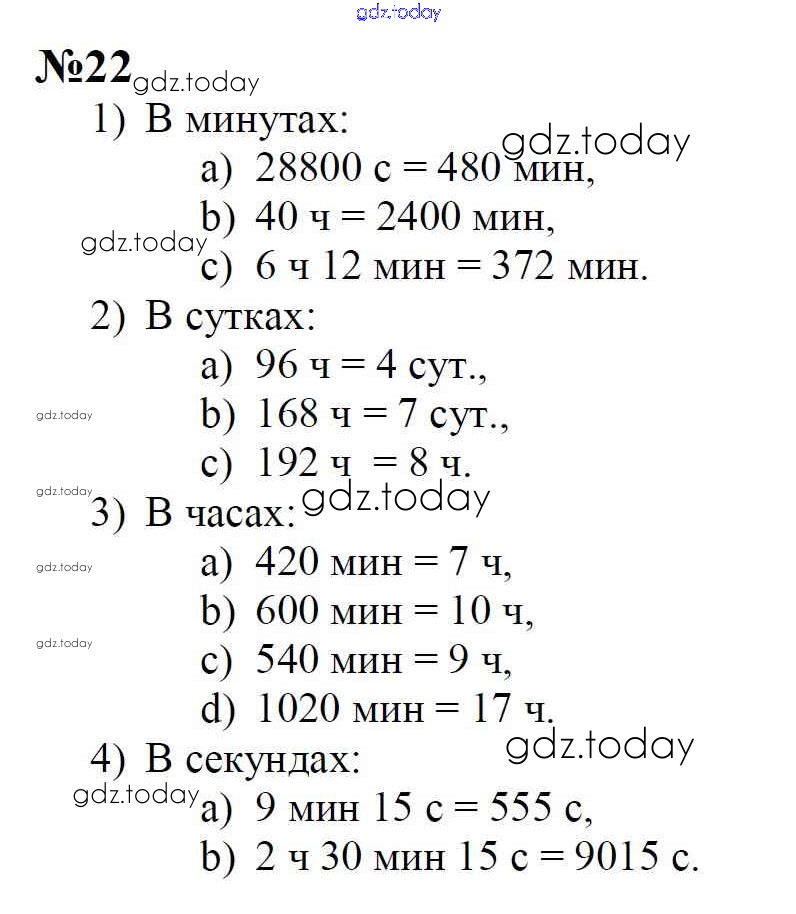 gdz.today

№22 gdz.today

1) В минутах:
gdz.today
a) 28800 с = 480 мин,
b) 40 ч = 2400 мин,
gdz.today
c) 6 ч 12 мин = 372 мин.

2) В сутках:
a) 96 ч = 4 сут.,
gdz.today
b) 168 ч = 7 сут.,
c) 192 ч = 8 ч.
gdz.today
gdz.today
3) В часах:
gdz.today
a) 420 мин = 7 ч,
b) 600 мин = 10 ч,
gdz.today
c) 540 мин = 9 ч,
d) 1020 мин = 17 ч.
gdz.today
4) В секундах:
gdz.today
a) 9 мин 15 с = 555 с,
b) 2 ч 30 мин 15 с = 9015 с.